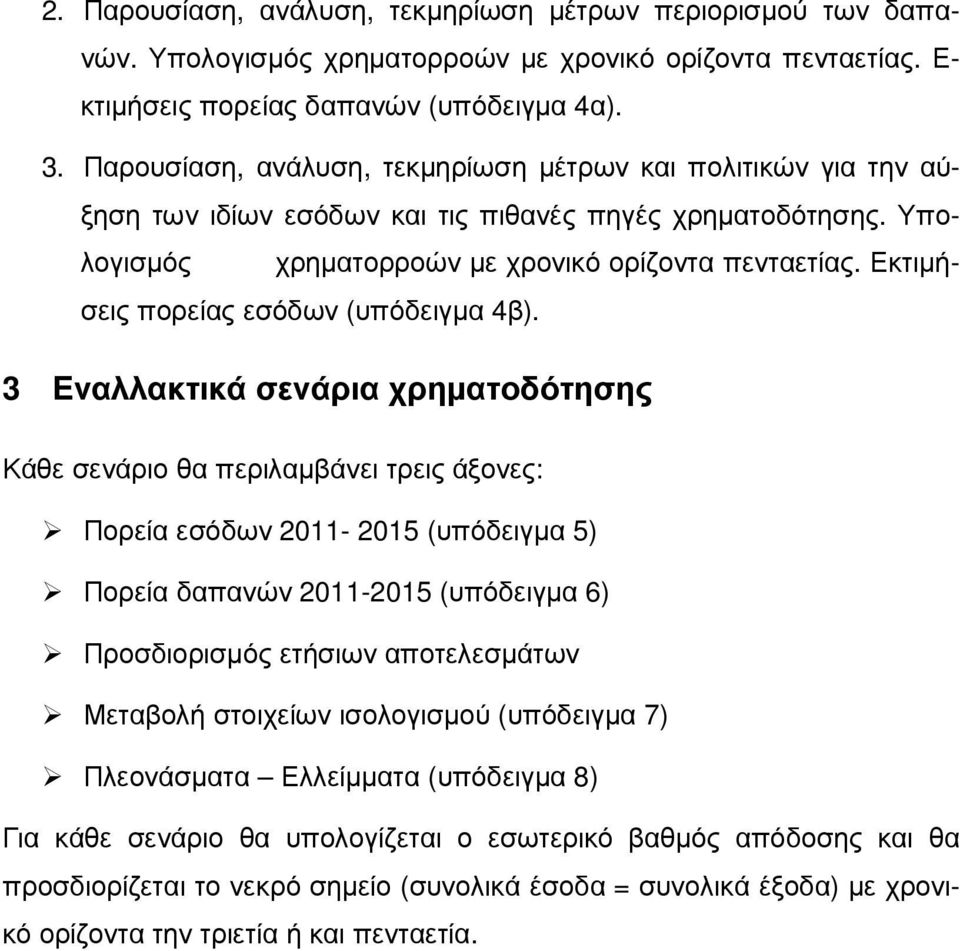 2. Παρουσίαση, ανάλυση, τεκμηρίωση μέτρων περιορισμού των δαπανών. Υπολογισμός χρηματορροών με χρονικό ορίζοντα πενταετίας. Εκτιμήσεις πορείας δαπανών (υπόδειγμα 4α).

3. Παρουσίαση, ανάλυση, τεκμηρίωση μέτρων και πολιτικών για την αύξηση των ιδίων εσόδων και τις πιθανές πηγές χρηματοδότησης. Υπολογισμός χρηματορροών με χρονικό ορίζοντα πενταετίας. Εκτιμήσεις πορείας εσόδων (υπόδειγμα 4β).

3 Εναλλακτικά σενάρια χρηματοδότησης

Κάθε σενάριο θα περιλαμβάνει τρεις άξονες:

➢ Πορεία εσόδων 2011- 2015 (υπόδειγμα 5)

➢ Πορεία δαπανών 2011-2015 (υπόδειγμα 6)

➢ Προσδιορισμός ετήσιων αποτελεσμάτων

➢ Μεταβολή στοιχείων ισολογισμού (υπόδειγμα 7)

➢ Πλεονάσματα – Ελλείμματα (υπόδειγμα 8)

Για κάθε σενάριο θα υπολογίζεται ο εσωτερικό βαθμός απόδοσης και θα προσδιορίζεται το νεκρό σημείο (συνολικά έσοδα = συνολικά έξοδα) με χρονικό ορίζοντα την τριετία ή και πενταετία.